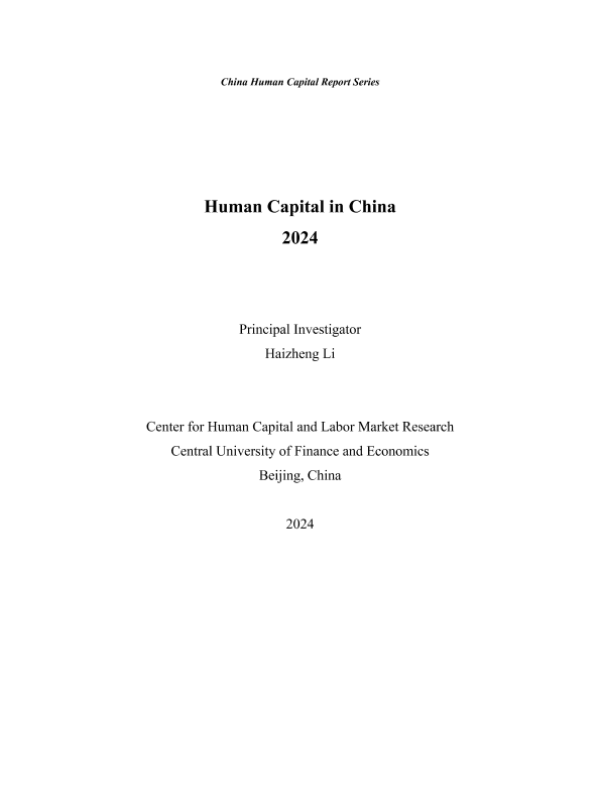 China Human Capital Report Series

Human Capital in China
2024

Principal Investigator
Haizheng Li

Center for Human Capital and Labor Market Research
Central University of Finance and Economics
Beijing, China

2024